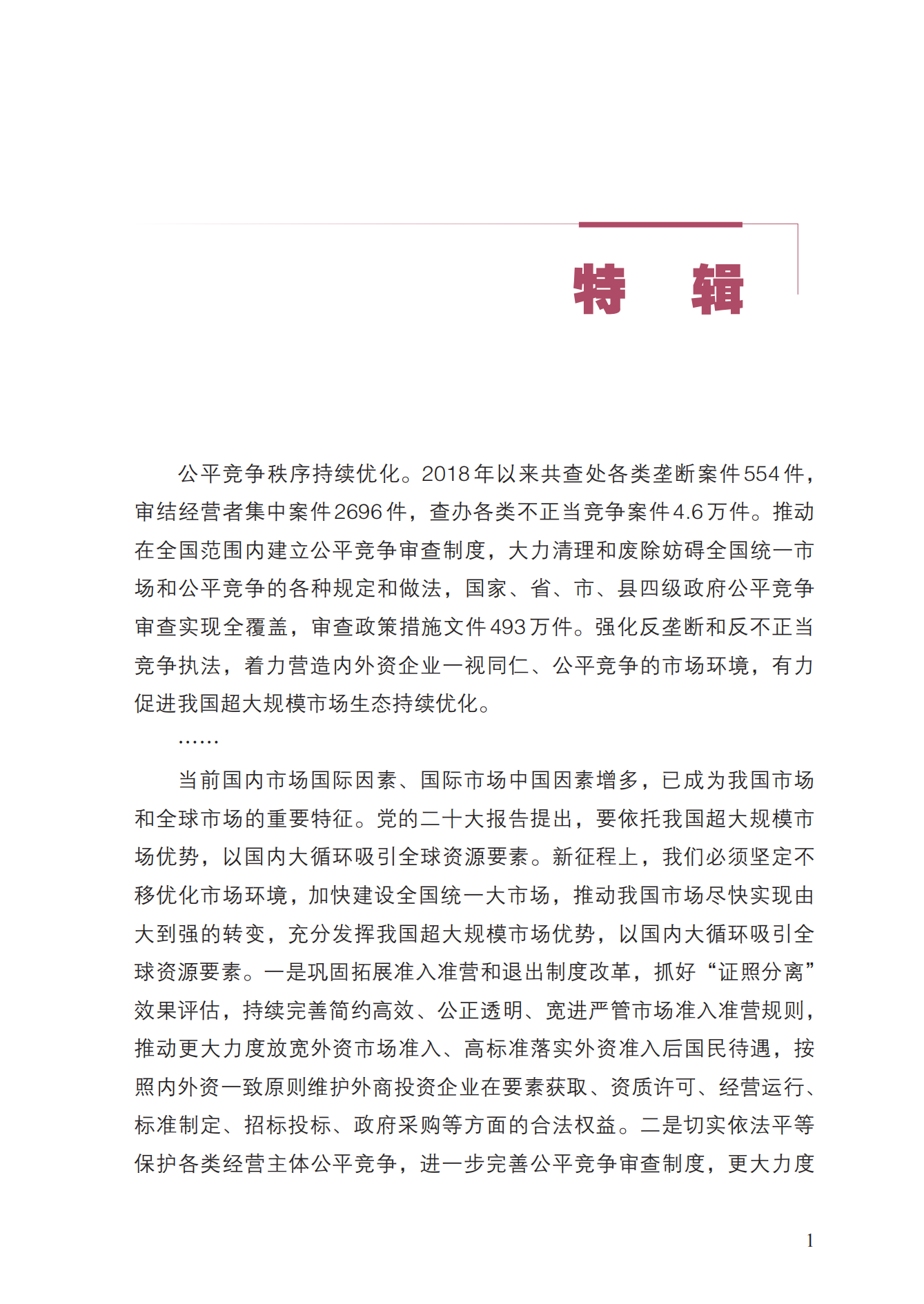 特　辑

公平竞争秩序持续优化。2018年以来共查处各类垄断案件554件，审结经营者集中案件2696件，查办各类不正当竞争案件4.6万件。推动在全国范围内建立公平竞争审查制度，大力清理和废除妨碍全国统一市场和公平竞争的各种规定和做法，国家、省、市、县四级政府公平竞争审查实现全覆盖，审查政策措施文件493万件。强化反垄断和反不正当竞争执法，着力营造内外资企业一视同仁、公平竞争的市场环境，有力促进我国超大规模市场生态持续优化。

……

当前国内市场国际因素、国际市场中国因素增多，已成为我国市场和全球市场的重要特征。党的二十大报告提出，要依托我国超大规模市场优势，以国内大循环吸引全球资源要素。新征程上，我们必须坚定不移优化市场环境，加快建设全国统一大市场，推动我国市场尽快实现由大到强的转变，充分发挥我国超大规模市场优势，以国内大循环吸引全球资源要素。一是巩固拓展准入准营和退出制度改革，抓好“证照分离”效果评估，持续完善简约高效、公正透明、宽进严管市场准入准营规则，推动更大力度放宽外资市场准入、高标准落实外资准入后国民待遇，按照内外资一致原则维护外商投资企业在要素获取、资质许可、经营运行、标准制定、招标投标、政府采购等方面的合法权益。二是切实依法平等保护各类经营主体公平竞争，进一步完善公平竞争审查制度，更大力度

1